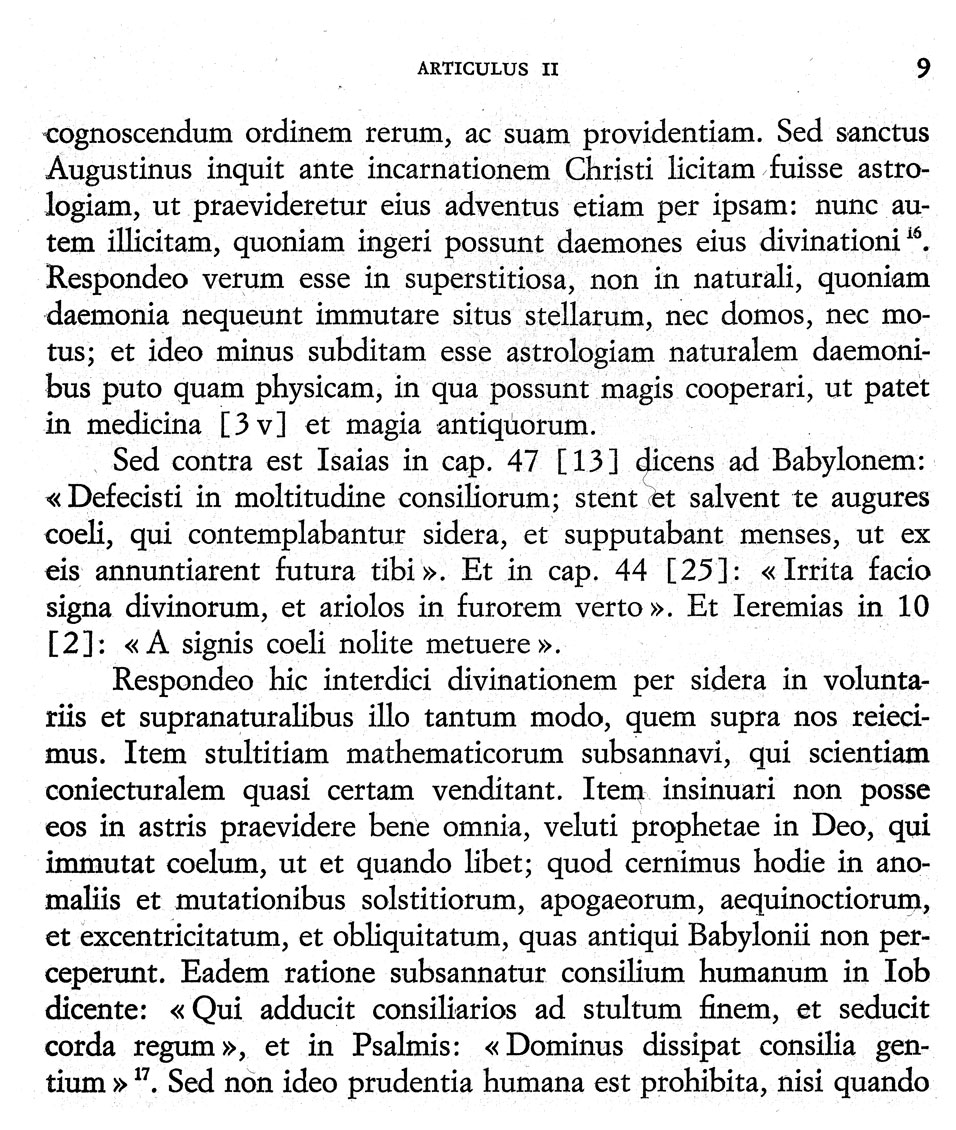 ARTICULUS II 9

cognoscendum ordinem rerum, ac suam providentiam. Sed sanctus Augustinus inquit ante incarnationem Christi licitam fuisse astrologiam, ut praevideretur eius adventus etiam per ipsam: nunc autem illicitam, quoniam ingeri possunt daemones eius divinationi $^{16}$. Respondeo verum esse in superstitiosa, non in naturali, quoniam daemonia nequeunt immutare situs stellarum, nec domos, nec motus; et ideo minus subditam esse astrologiam naturalem daemonibus puto quam physicam, in qua possunt magis cooperari, ut patet in medicina [3 v] et magia antiquorum.

Sed contra est Isaias in cap. 47 [13] dicens ad Babylonem: « Defecisti in moltitudine consiliorum; stent et salvent te augures coeli, qui contemplabantur sidera, et supputabant menses, ut ex eis annuntiarent futura tibi ». Et in cap. 44 [25]: « Irrita facio signa divinorum, et ariolos in furorem verto ». Et Ieremias in 10 [2]: « A signis coeli nolite metuere ».

Respondeo hic interdici divinationem per sidera in voluntariis et supranaturalibus illo tantum modo, quem supra nos reiecimus. Item stultitiam mathematicorum subsannavi, qui scientiam coniecturalem quasi certam venditant. Item insinuari non posse eos in astris praevidere bene omnia, veluti prophetae in Deo, qui immutat coelum, ut et quando libet; quod cernimus hodie in anomaliis et mutationibus solstitiorum, apogaeorum, aequinoctiorum, et excentricitatum, et obliquitatum, quas antiqui Babylonii non perceperunt. Eadem ratione subsannatur consilium humanum in Iob dicente: « Qui adducit consiliarios ad stultum finem, et seducit corda regum », et in Psalmis: « Dominus dissipat consilia gentium » $^{17}$. Sed non ideo prudentia humana est prohibita, nisi quando